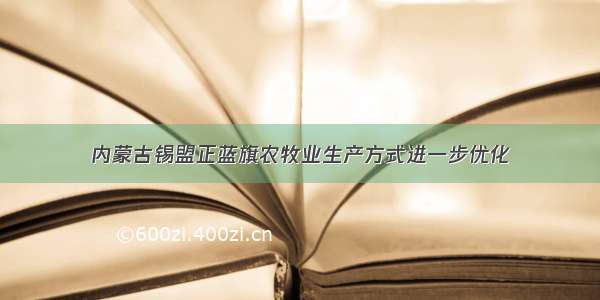 内蒙古锡盟正蓝旗农牧业生产方式进一步优化

©600zi.400zi.cn